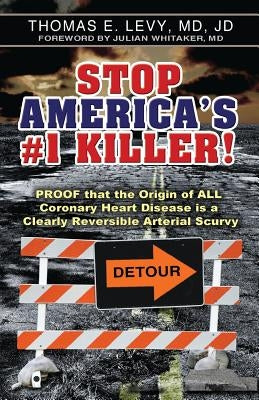 THOMAS E. LEVY, MD, JD
FOREWORD BY JULIAN WHITAKER, MD

STOP AMERICA'S #1 KILLER!

PROOF that the Origin of ALL Coronary Heart Disease is a Clearly Reversible Arterial Scurvy

DETOUR